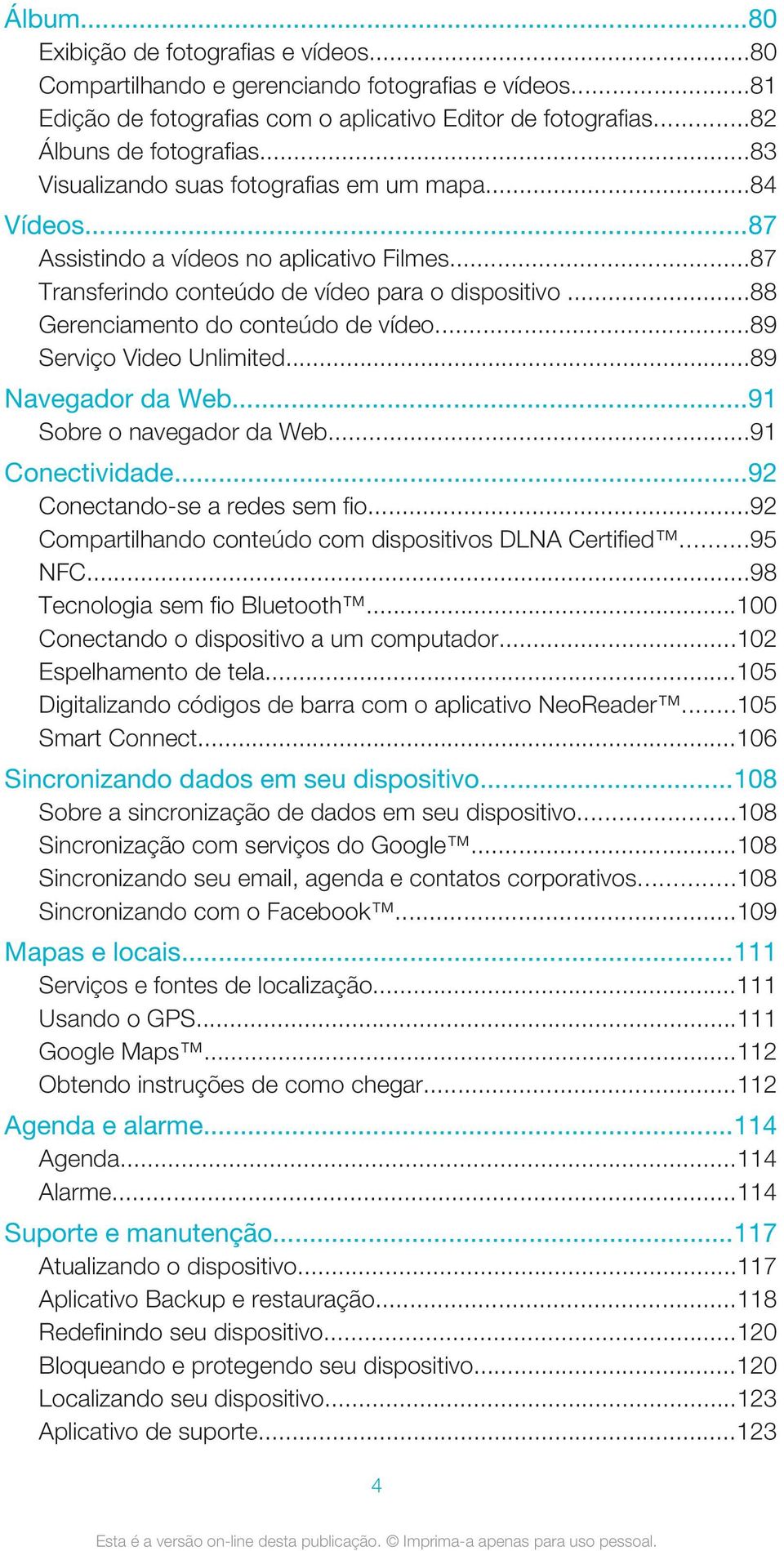 Álbum...80
Exibição de fotografias e vídeos...80
Compartilhando e gerenciando fotografias e vídeos...81
Edição de fotografias com o aplicativo Editor de fotografias...82
Álbuns de fotografias...83
Visualizando suas fotografias em um mapa...84
Vídeos...87
Assistindo a vídeos no aplicativo Filmes...87
Transferindo conteúdo de vídeo para o dispositivo ...88
Gerenciamento do conteúdo de vídeo...89
Serviço Video Unlimited...89
Navegador da Web...91
Sobre o navegador da Web...91
Conectividade...92
Conectando-se a redes sem fio...92
Compartilhando conteúdo com dispositivos DLNA Certified™...95
NFC...98
Tecnologia sem fio Bluetooth™...100
Conectando o dispositivo a um computador...102
Espelhamento de tela...105
Digitalizando códigos de barra com o aplicativo NeoReader™...105
Smart Connect...106
Sincronizando dados em seu dispositivo...108
Sobre a sincronização de dados em seu dispositivo...108
Sincronização com serviços do Google™...108
Sincronizando seu email, agenda e contatos corporativos...108
Sincronizando com o Facebook™...109
Mapas e locais...111
Serviços e fontes de localização...111
Usando o GPS...111
Google Maps™...112
Obtendo instruções de como chegar...112
Agenda e alarme...114
Agenda...114
Alarme...114
Suporte e manutenção...117
Atualizando o dispositivo...117
Aplicativo Backup e restauração...118
Redefinindo seu dispositivo...120
Bloqueando e protegendo seu dispositivo...120
Localizando seu dispositivo...123
Aplicativo de suporte...123

4

Esta é a versão on-line desta publicação. © Imprima-a apenas para uso pessoal.